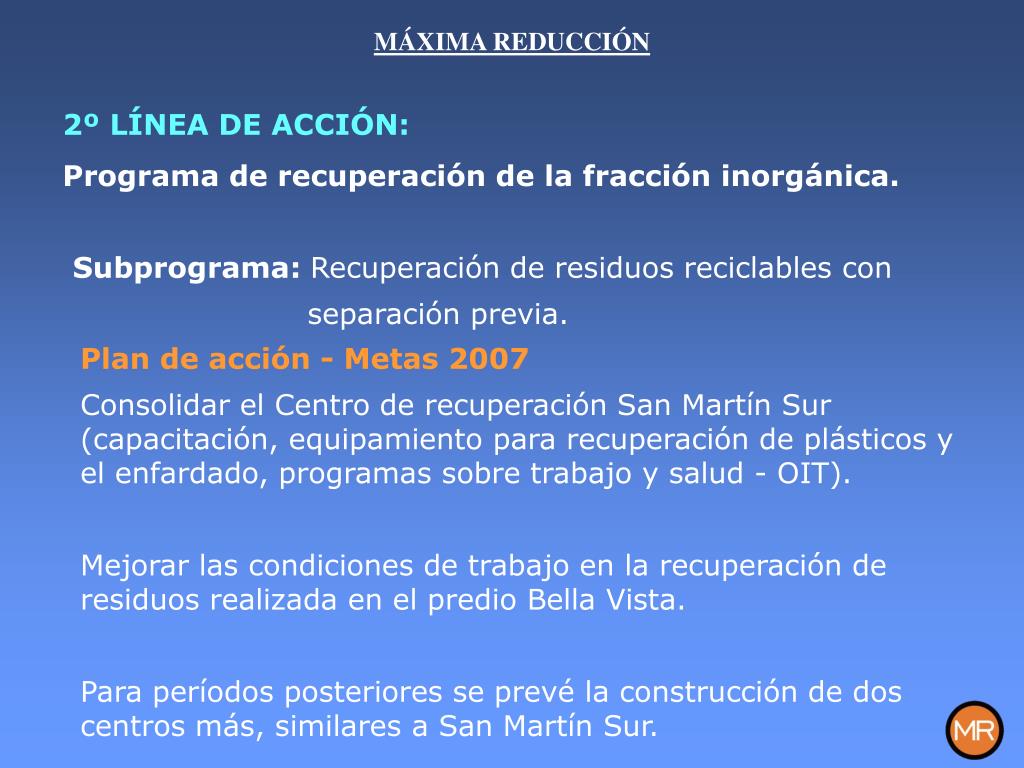 MÁXIMA REDUCCIÓN

2º LÍNEA DE ACCIÓN:

Programa de recuperación de la fracción inorgánica.

Subprograma: Recuperación de residuos reciclables con separación previa.

Plan de acción - Metas 2007

Consolidar el Centro de recuperación San Martín Sur (capacitación, equipamiento para recuperación de plásticos y el enfardado, programas sobre trabajo y salud - OIT).

Mejorar las condiciones de trabajo en la recuperación de residuos realizada en el predio Bella Vista.

Para períodos posteriores se prevé la construcción de dos centros más, similares a San Martín Sur.

MR